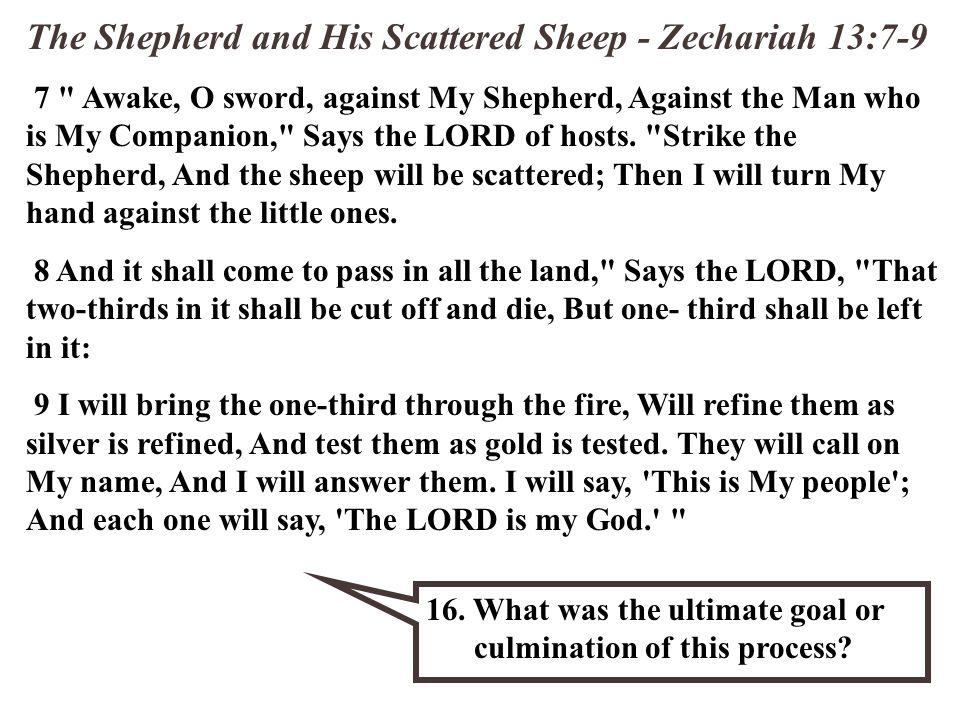 The Shepherd and His Scattered Sheep - Zechariah 13:7-9

7 " Awake, O sword, against My Shepherd, Against the Man who is My Companion," Says the LORD of hosts. "Strike the Shepherd, And the sheep will be scattered; Then I will turn My hand against the little ones.

8 And it shall come to pass in all the land," Says the LORD, "That two-thirds in it shall be cut off and die, But one- third shall be left in it:

9 I will bring the one-third through the fire, Will refine them as silver is refined, And test them as gold is tested. They will call on My name, And I will answer them. I will say, 'This is My people'; And each one will say, 'The LORD is my God.' "

16. What was the ultimate goal or culmination of this process?